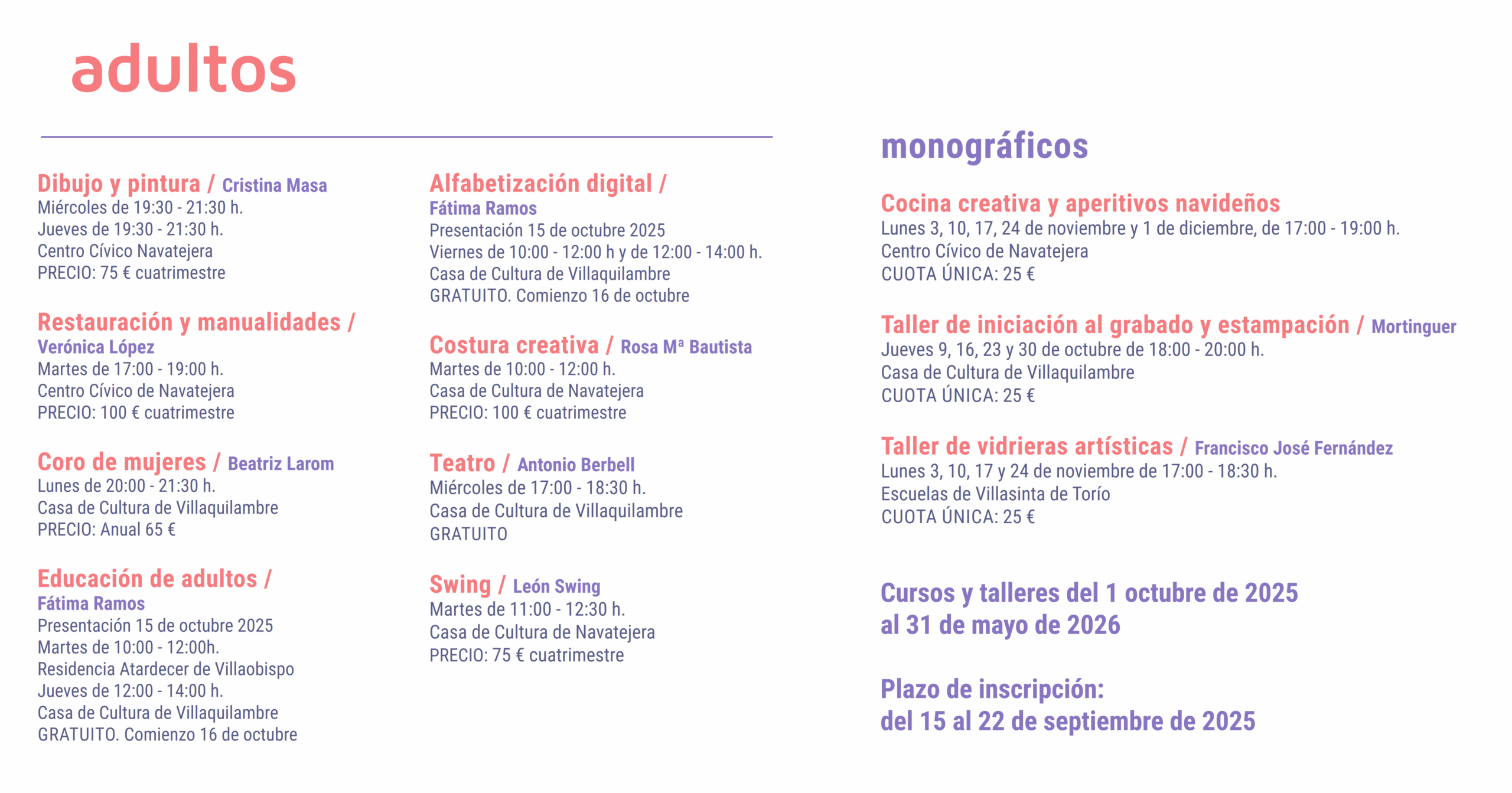 adultos

Dibujo y pintura / Cristina Masa
Miércoles de 19:30 - 21:30 h.
Jueves de 19:30 - 21:30 h.
Centro Cívico Navatejera
PRECIO: 75 € cuatrimestre

Restauración y manualidades / Verónica López
Martes de 17:00 - 19:00 h.
Centro Cívico de Navatejera
PRECIO: 100 € cuatrimestre

Coro de mujeres / Beatriz Larom
Lunes de 20:00 - 21:30 h.
Casa de Cultura de Villaquilambre
PRECIO: Anual 65 €

Educación de adultos / Fátima Ramos
Presentación 15 de octubre 2025
Martes de 10:00 - 12:00h.
Residencia Atardecer de Villaobispo
Jueves de 12:00 - 14:00 h.
Casa de Cultura de Villaquilambre
GRATUITO. Comienzo 16 de octubre

Alfabetización digital / Fátima Ramos
Presentación 15 de octubre 2025
Viernes de 10:00 - 12:00 h y de 12:00 - 14:00 h.
Casa de Cultura de Villaquilambre
GRATUITO. Comienzo 16 de octubre

Costura creativa / Rosa Mª Bautista
Martes de 10:00 - 12:00 h.
Casa de Cultura de Navatejera
PRECIO: 100 € cuatrimestre

Teatro / Antonio Berbell
Miércoles de 17:00 - 18:30 h.
Casa de Cultura de Villaquilambre
GRATUITO

Swing / León Swing
Martes de 11:00 - 12:30 h.
Casa de Cultura de Navatejera
PRECIO: 75 € cuatrimestre

monográficos

Cocina creativa y aperitivos navideños
Lunes 3, 10, 17, 24 de noviembre y 1 de diciembre, de 17:00 - 19:00 h.
Centro Cívico de Navatejera
CUOTA ÚNICA: 25 €

Taller de iniciación al grabado y estampación / Mortinguer
Jueves 9, 16, 23 y 30 de octubre de 18:00 - 20:00 h.
Casa de Cultura de Villaquilambre
CUOTA ÚNICA: 25 €

Taller de vidrieras artísticas / Francisco José Fernández
Lunes 3, 10, 17 y 24 de noviembre de 17:00 - 18:30 h.
Escuelas de Villasinta de Torío
CUOTA ÚNICA: 25 €

Cursos y talleres del 1 octubre de 2025 al 31 de mayo de 2026

Plazo de inscripción:
del 15 al 22 de septiembre de 2025